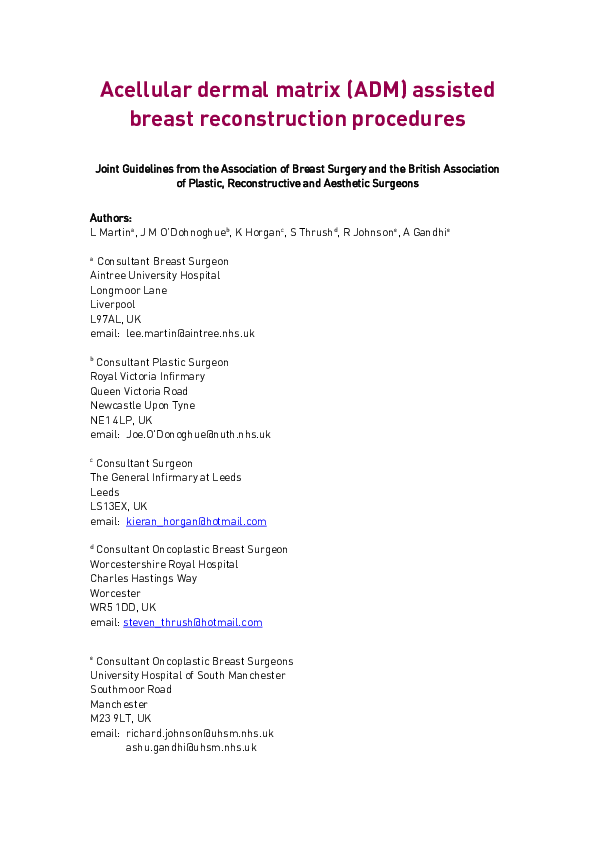 Acellular dermal matrix (ADM) assisted breast reconstruction procedures

Joint Guidelines from the Association of Breast Surgery and the British Association of Plastic, Reconstructive and Aesthetic Surgeons

Authors:
L Martin$^a$, J M O'Dohnoghue$^b$, K Horgan$^c$, S Thrush$^d$, R Johnson$^e$, A Gandhi$^e$

$^a$ Consultant Breast Surgeon
Aintree University Hospital
Longmoor Lane
Liverpool
L97AL, UK
email: lee.martin@aintree.nhs.uk

$^b$ Consultant Plastic Surgeon
Royal Victoria Infirmary
Queen Victoria Road
Newcastle Upon Tyne
NE1 4LP, UK
email: Joe.O'Donoghue@nuth.nhs.uk

$^c$ Consultant Surgeon
The General Infirmary at Leeds
Leeds
LS13EX, UK
email: kieran_horgan@hotmail.com

$^d$ Consultant Oncoplastic Breast Surgeon
Worcestershire Royal Hospital
Charles Hastings Way
Worcester
WR5 1DD, UK
email: steven_thrush@hotmail.com

$^e$ Consultant Oncoplastic Breast Surgeons
University Hospital of South Manchester
Southmoor Road
Manchester
M23 9LT, UK
email: richard.johnson@uhsm.nhs.uk
ashu.gandhi@uhsm.nhs.uk